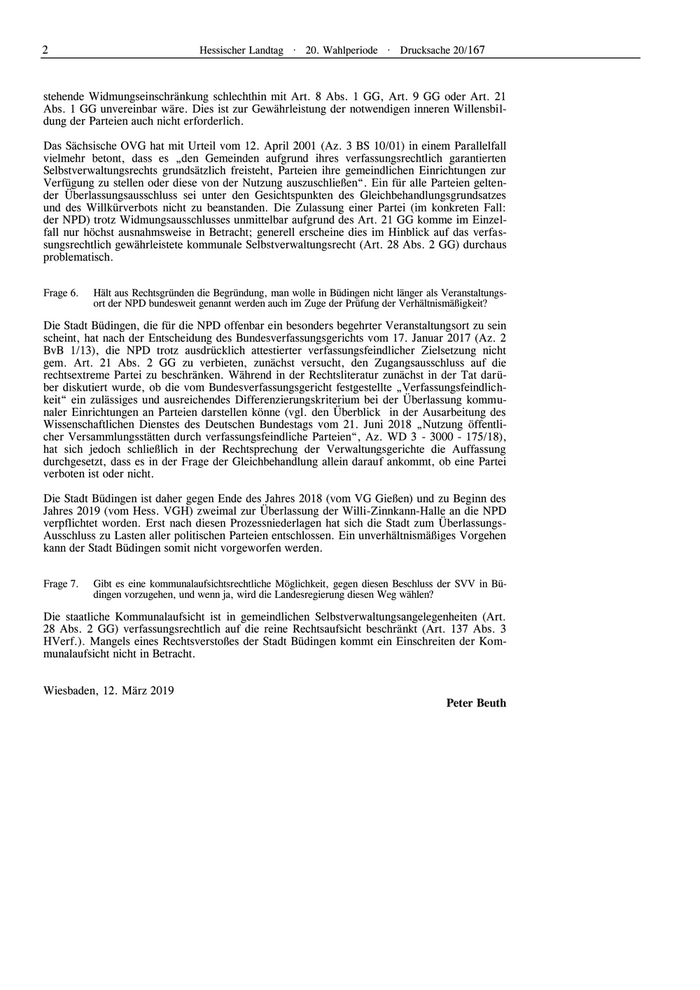 2 Hessischer Landtag · 20. Wahlperiode · Drucksache 20/167

stehende Widmungseinschränkung schlechthin mit Art. 8 Abs. 1 GG, Art. 9 GG oder Art. 21 Abs. 1 GG unvereinbar wäre. Dies ist zur Gewährleistung der notwendigen inneren Willensbildung der Parteien auch nicht erforderlich.

Das Sächsische OVG hat mit Urteil vom 12. April 2001 (Az. 3 BS 10/01) in einem Parallelfall vielmehr betont, dass es „den Gemeinden aufgrund ihres verfassungsrechtlich garantierten Selbstverwaltungsrechts grundsätzlich freisteht, Parteien ihre gemeindlichen Einrichtungen zur Verfügung zu stellen oder diese von der Nutzung auszuschließen“. Ein für alle Parteien geltender Überlassungsausschluss sei unter den Gesichtspunkten des Gleichbehandlungsgrundsatzes und des Willkürverbots nicht zu beanstanden. Die Zulassung einer Partei (im konkreten Fall: der NPD) trotz Widmungsausschlusses unmittelbar aufgrund des Art. 21 GG komme im Einzelfall nur höchst ausnahmsweise in Betracht; generell erscheine dies im Hinblick auf das verfassungsrechtlich gewährleistete kommunale Selbstverwaltungsrecht (Art. 28 Abs. 2 GG) durchaus problematisch.

Frage 6. Hält aus Rechtsgründen die Begründung, man wolle in Büdingen nicht länger als Veranstaltungsort der NPD bundesweit genannt werden auch im Zuge der Prüfung der Verhältnismäßigkeit?

Die Stadt Büdingen, die für die NPD offenbar ein besonders begehrter Veranstaltungsort zu sein scheint, hat nach der Entscheidung des Bundesverfassungsgerichts vom 17. Januar 2017 (Az. 2 BvB 1/13), die NPD trotz ausdrücklich attestierter verfassungsfeindlicher Zielsetzung nicht gem. Art. 21 Abs. 2 GG zu verbieten, zunächst versucht, den Zugangsausschluss auf die rechtsextreme Partei zu beschränken. Während in der Rechtsliteratur zunächst in der Tat darüber diskutiert wurde, ob die vom Bundesverfassungsgericht festgestellte „Verfassungsfeindlichkeit“ ein zulässiges und ausreichendes Differenzierungskriterium bei der Überlassung kommunaler Einrichtungen an Parteien darstellen könne (vgl. den Überblick in der Ausarbeitung des Wissenschaftlichen Dienstes des Deutschen Bundestags vom 21. Juni 2018 „Nutzung öffentlicher Versammlungsstätten durch verfassungsfeindliche Parteien“, Az. WD 3 - 3000 - 175/18), hat sich jedoch schließlich in der Rechtsprechung der Verwaltungsgerichte die Auffassung durchgesetzt, dass es in der Frage der Gleichbehandlung allein darauf ankommt, ob eine Partei verboten ist oder nicht.

Die Stadt Büdingen ist daher gegen Ende des Jahres 2018 (vom VG Gießen) und zu Beginn des Jahres 2019 (vom Hess. VGH) zweimal zur Überlassung der Willi-Zinnkann-Halle an die NPD verpflichtet worden. Erst nach diesen Prozessniederlagen hat sich die Stadt zum Überlassungs-Ausschluss zu Lasten aller politischen Parteien entschlossen. Ein unverhältnismäßiges Vorgehen kann der Stadt Büdingen somit nicht vorgeworfen werden.

Frage 7. Gibt es eine kommunalaufsichtsrechtliche Möglichkeit, gegen diesen Beschluss der SVV in Büdingen vorzugehen, und wenn ja, wird die Landesregierung diesen Weg wählen?

Die staatliche Kommunalaufsicht ist in gemeindlichen Selbstverwaltungsangelegenheiten (Art. 28 Abs. 2 GG) verfassungsrechtlich auf die reine Rechtsaufsicht beschränkt (Art. 137 Abs. 3 HVerf.). Mangels eines Rechtsverstoßes der Stadt Büdingen kommt ein Einschreiten der Kommunalaufsicht nicht in Betracht.

Wiesbaden, 12. März 2019

Peter Beuth